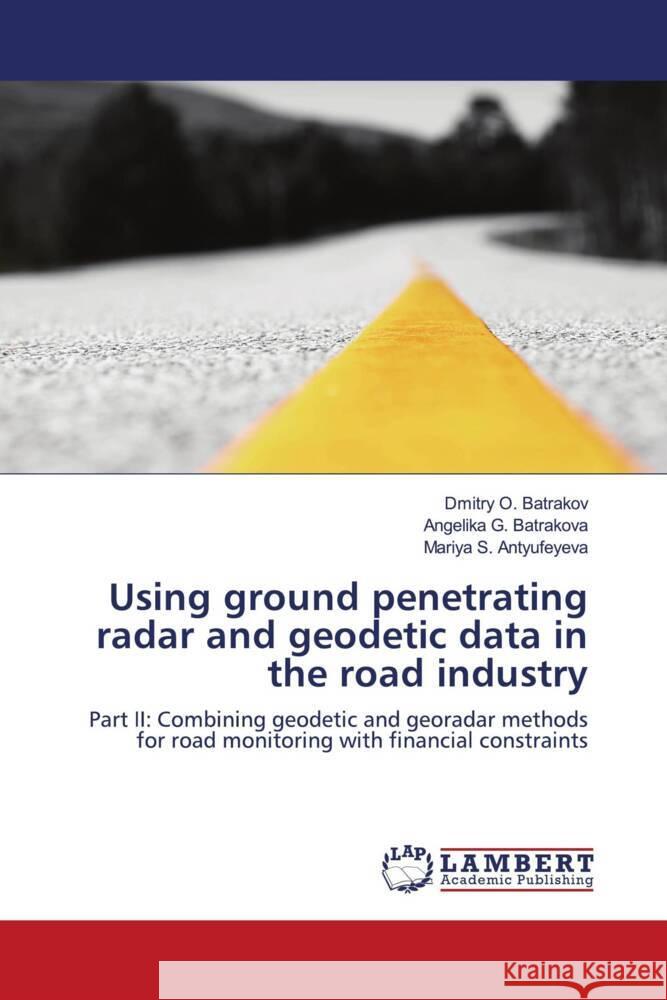 Dmitry O. Batrakov
Angelika G. Batrakova
Mariya S. Antyufeyeva

Using ground penetrating radar and geodetic data in the road industry

Part II: Combining geodetic and georadar methods for road monitoring with financial constraints

LAP LAMBERT Academic Publishing